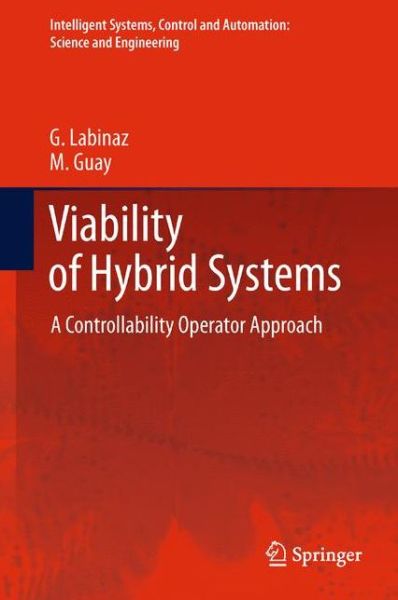 Intelligent Systems, Control and Automation: Science and Engineering

G. Labinaz
M. Guay

Viability of Hybrid Systems

A Controllability Operator Approach

Springer